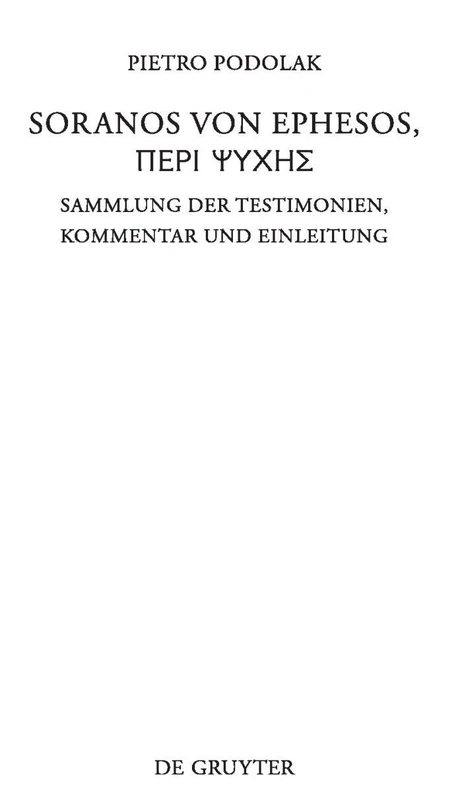 PIETRO PODOLAK

SORANOS VON EPHESOS, ΠΕΡΙ ΨΥΧΗΣ

SAMMLUNG DER TESTIMONIEN, KOMMENTAR UND EINLEITUNG

DE GRUYTER